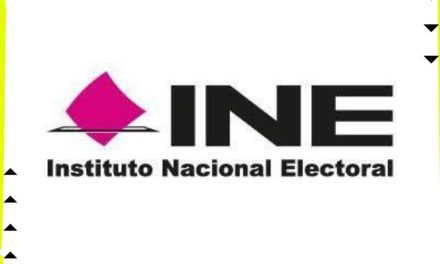 INE
Instituto Nacional Electoral